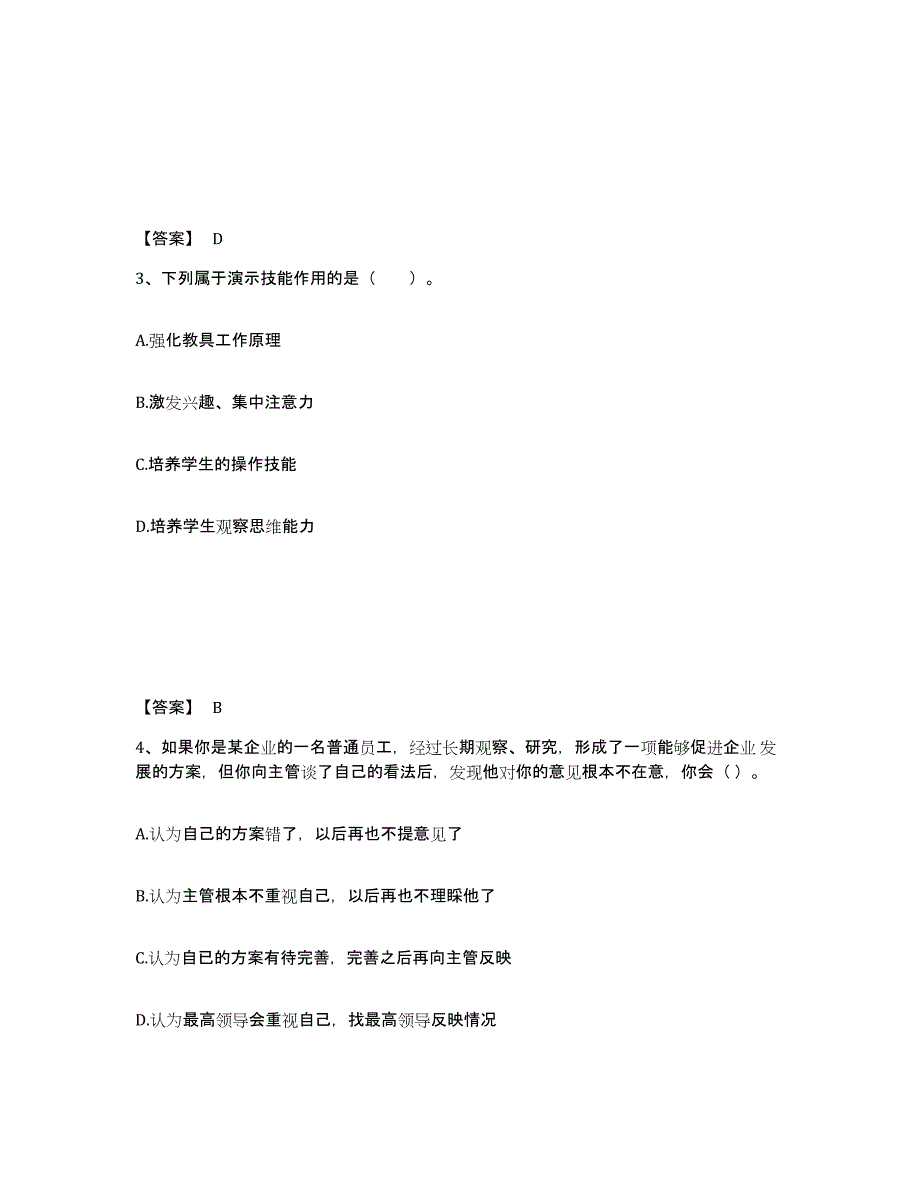 【答案】 D

3、下列属于演示技能作用的是（　　）。

A.强化教具工作原理

B.激发兴趣、集中注意力

C.培养学生的操作技能

D.培养学生观察思维能力

【答案】 B

4、如果你是某企业的一名普通员工，经过长期观察、研究，形成了一项能够促进企业发展的方案，但你向主管谈了自己的看法后，发现他对你的意见根本不在意，你会（ ）。

A.认为自己的方案错了，以后再也不提意见了

B.认为主管根本不重视自己，以后再也不理睬他了

C.认为自已的方案有待完善，完善之后再向主管反映

D.认为最高领导会重视自己，找最高领导反映情况